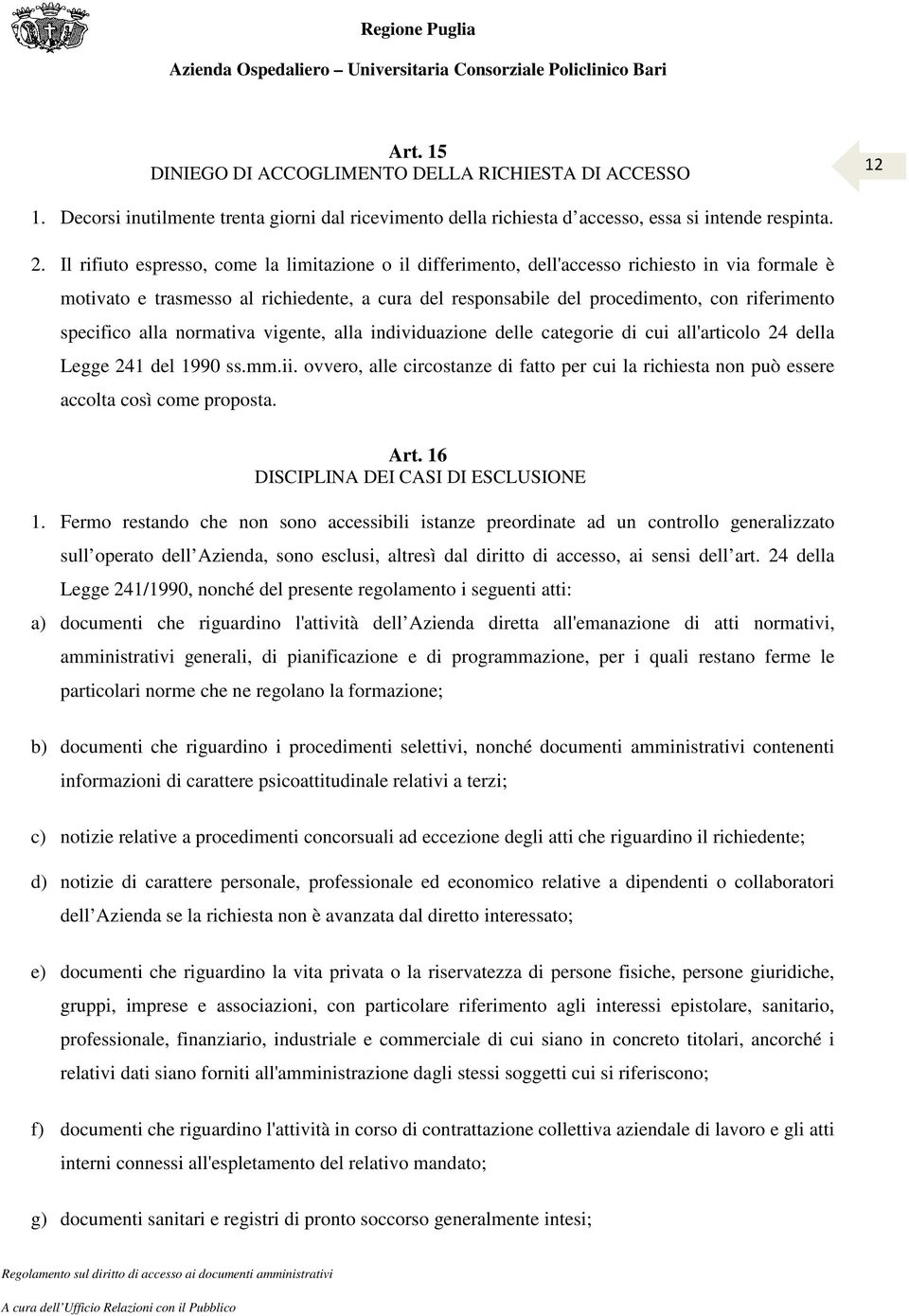 Regione Puglia

Azienda Ospedaliero – Universitaria Consorziale Policlinico Bari

Art. 15
DINIEGO DI ACCOGLIMENTO DELLA RICHIESTA DI ACCESSO

12

1. Decorsi inutilmente trenta giorni dal ricevimento della richiesta d accesso, essa si intende respinta.

2. Il rifiuto espresso, come la limitazione o il differimento, dell'accesso richiesto in via formale è motivato e trasmesso al richiedente, a cura del responsabile del procedimento, con riferimento specifico alla normativa vigente, alla individuazione delle categorie di cui all'articolo 24 della Legge 241 del 1990 ss.mm.ii. ovvero, alle circostanze di fatto per cui la richiesta non può essere accolta così come proposta.

Art. 16
DISCIPLINA DEI CASI DI ESCLUSIONE

1. Fermo restando che non sono accessibili istanze preordinate ad un controllo generalizzato sull operato dell Azienda, sono esclusi, altresì dal diritto di accesso, ai sensi dell art. 24 della Legge 241/1990, nonché del presente regolamento i seguenti atti:

a) documenti che riguardino l'attività dell Azienda diretta all'emanazione di atti normativi, amministrativi generali, di pianificazione e di programmazione, per i quali restano ferme le particolari norme che ne regolano la formazione;

b) documenti che riguardino i procedimenti selettivi, nonché documenti amministrativi contenenti informazioni di carattere psicoattitudinale relativi a terzi;

c) notizie relative a procedimenti concorsuali ad eccezione degli atti che riguardino il richiedente;

d) notizie di carattere personale, professionale ed economico relative a dipendenti o collaboratori dell Azienda se la richiesta non è avanzata dal diretto interessato;

e) documenti che riguardino la vita privata o la riservatezza di persone fisiche, persone giuridiche, gruppi, imprese e associazioni, con particolare riferimento agli interessi epistolare, sanitario, professionale, finanziario, industriale e commerciale di cui siano in concreto titolari, ancorché i relativi dati siano forniti all'amministrazione dagli stessi soggetti cui si riferiscono;

f) documenti che riguardino l'attività in corso di contrattazione collettiva aziendale di lavoro e gli atti interni connessi all'espletamento del relativo mandato;

g) documenti sanitari e registri di pronto soccorso generalmente intesi;

Regolamento sul diritto di accesso ai documenti amministrativi

A cura dell Ufficio Relazioni con il Pubblico